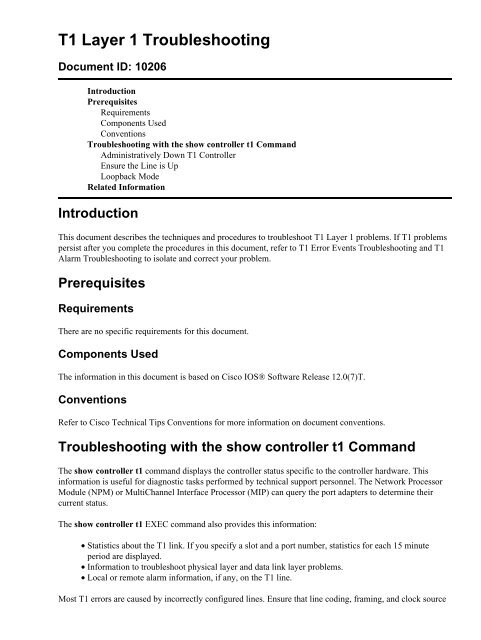 T1 Layer 1 Troubleshooting

Document ID: 10206

Introduction
Prerequisites
Requirements
Components Used
Conventions
Troubleshooting with the show controller t1 Command
Administratively Down T1 Controller
Ensure the Line is Up
Loopback Mode
Related Information

Introduction

This document describes the techniques and procedures to troubleshoot T1 Layer 1 problems. If T1 problems persist after you complete the procedures in this document, refer to T1 Error Events Troubleshooting and T1 Alarm Troubleshooting to isolate and correct your problem.

Prerequisites

Requirements

There are no specific requirements for this document.

Components Used

The information in this document is based on Cisco IOS® Software Release 12.0(7)T.

Conventions

Refer to Cisco Technical Tips Conventions for more information on document conventions.

Troubleshooting with the show controller t1 Command

The show controller t1 command displays the controller status specific to the controller hardware. This information is useful for diagnostic tasks performed by technical support personnel. The Network Processor Module (NPM) or MultiChannel Interface Processor (MIP) can query the port adapters to determine their current status.

The show controller t1 EXEC command also provides this information:

• Statistics about the T1 link. If you specify a slot and a port number, statistics for each 15 minute period are displayed.
• Information to troubleshoot physical layer and data link layer problems.
• Local or remote alarm information, if any, on the T1 line.

Most T1 errors are caused by incorrectly configured lines. Ensure that line coding, framing, and clock source